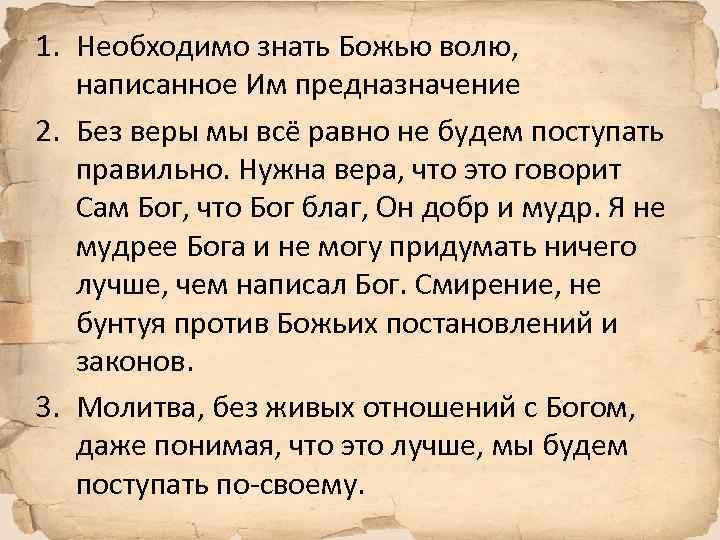 1. Необходимо знать Божью волю, написанное Им предназначение

2. Без веры мы всё равно не будем поступать правильно. Нужна вера, что это говорит Сам Бог, что Бог благ, Он добр и мудр. Я не мудрее Бога и не могу придумать ничего лучше, чем написал Бог. Смирение, не бунтуя против Божьих постановлений и законов.

3. Молитва, без живых отношений с Богом, даже понимая, что это лучше, мы будем поступать по-своему.